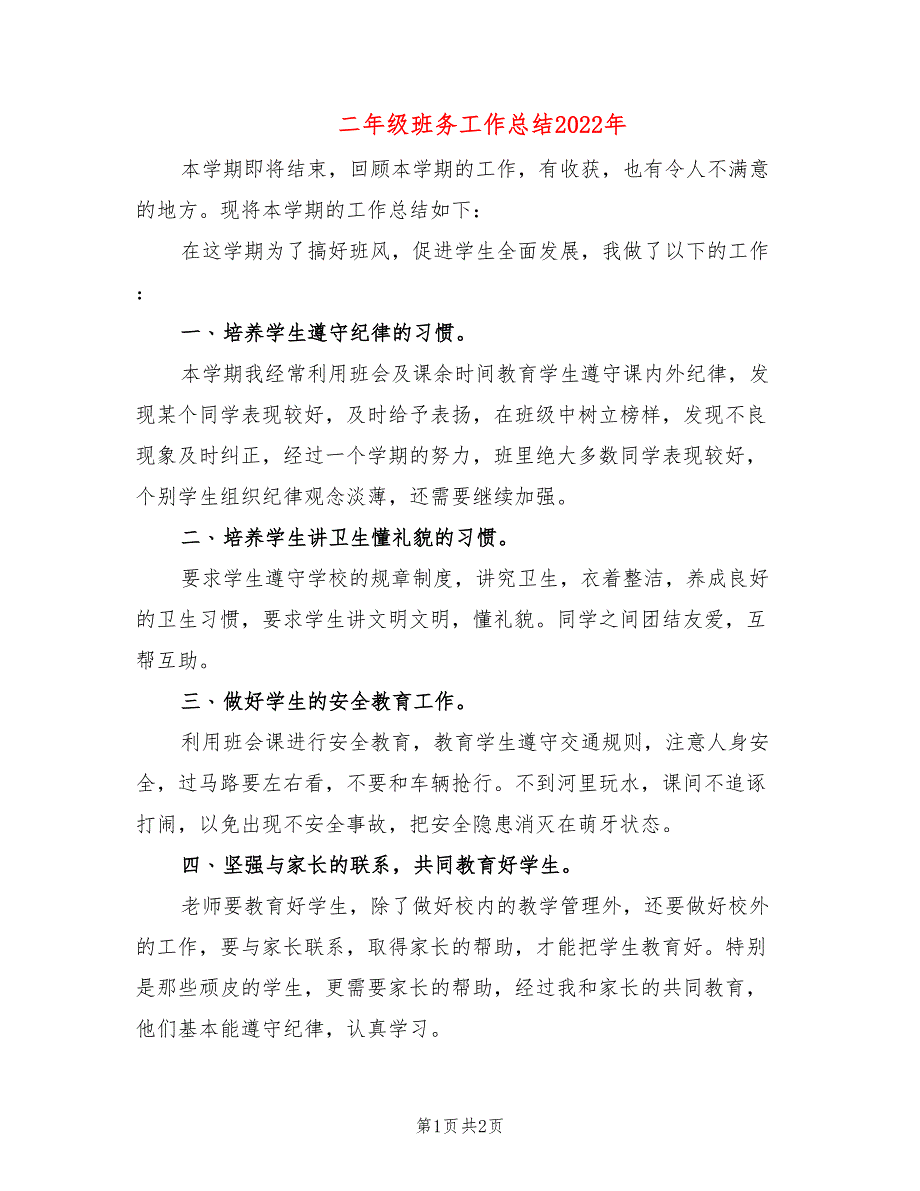 二年级班务工作总结2022年

本学期即将结束，回顾本学期的工作，有收获，也有令人不满意的地方。现将本学期的工作总结如下：

在这学期为了搞好班风，促进学生全面发展，我做了以下的工作：

一、培养学生遵守纪律的习惯。

本学期我经常利用班会及课余时间教育学生遵守课内外纪律，发现某个同学表现较好，及时给予表扬，在班级中树立榜样，发现不良现象及时纠正，经过一个学期的努力，班里绝大多数同学表现较好，个别学生组织纪律观念淡薄，还需要继续加强。

二、培养学生讲卫生懂礼貌的习惯。

要求学生遵守学校的规章制度，讲究卫生，衣着整洁，养成良好的卫生习惯，要求学生讲文明文明，懂礼貌。同学之间团结友爱，互帮互助。

三、做好学生的安全教育工作。

利用班会课进行安全教育，教育学生遵守交通规则，注意人身安全，过马路要左右看，不要和车辆抢行。不到河里玩水，课间不追逐打闹，以免出现不安全事故，把安全隐患消灭在萌牙状态。

四、坚强与家长的联系，共同教育好学生。

老师要教育好学生，除了做好校内的教学管理外，还要做好校外的工作，要与家长联系，取得家长的帮助，才能把学生教育好。特别是那些顽皮的学生，更需要家长的帮助，经过我和家长的共同教育，他们基本能遵守纪律，认真学习。

第1页 共2页